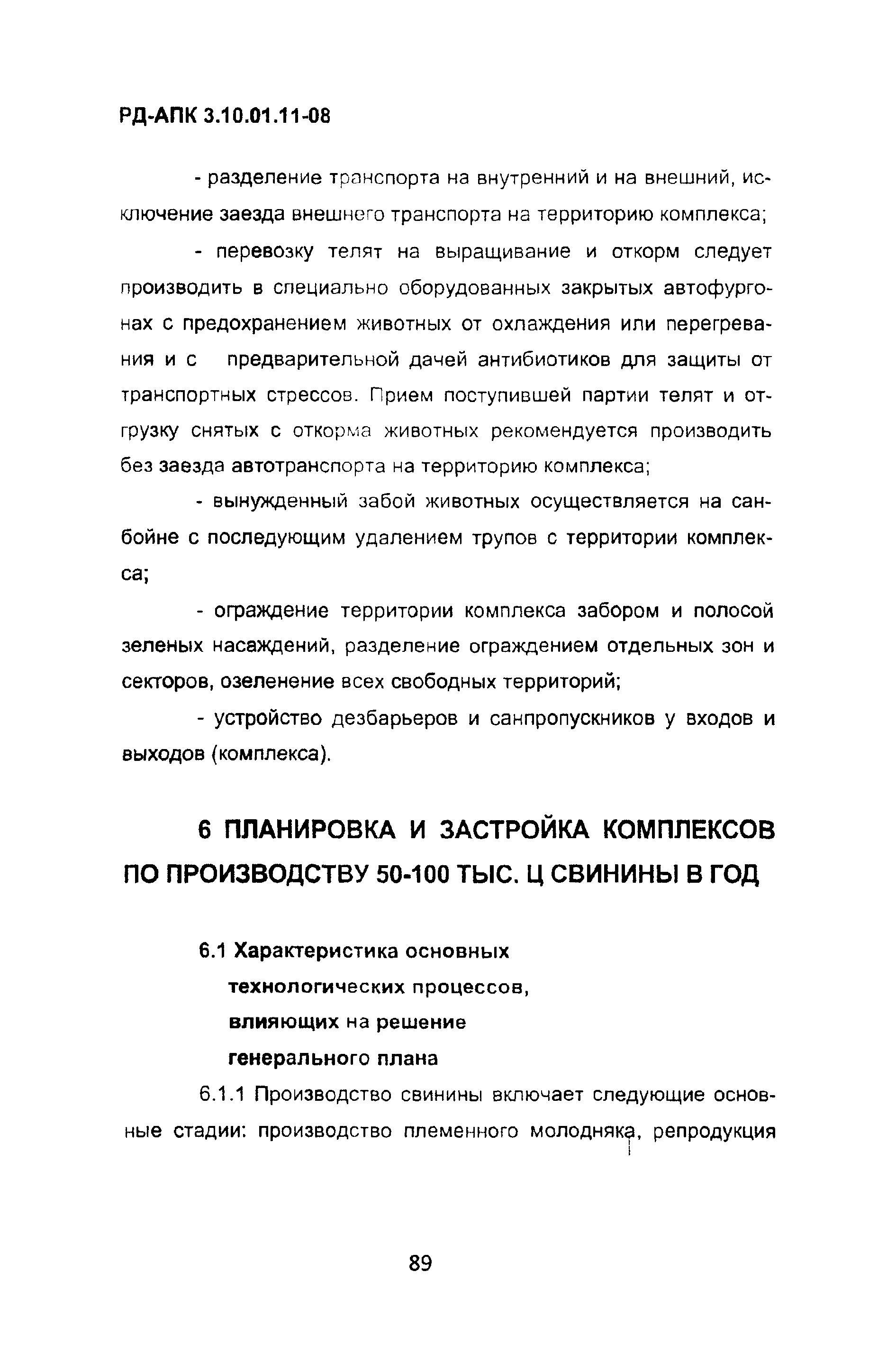 РД-АПК 3.10.01.11-08

- разделение транспорта на внутренний и на внешний, исключение заезда внешнего транспорта на территорию комплекса;

- перевозку телят на выращивание и откорм следует производить в специально оборудованных закрытых автофургонах с предохранением животных от охлаждения или перегревания и с предварительной дачей антибиотиков для защиты от транспортных стрессов. Прием поступившей партии телят и отгрузку снятых с откорма животных рекомендуется производить без заезда автотранспорта на территорию комплекса;

- вынужденный забой животных осуществляется на санбойне с последующим удалением трупов с территории комплекса;

- ограждение территории комплекса забором и полосой зеленых насаждений, разделение ограждением отдельных зон и секторов, озеленение всех свободных территорий;

- устройство дезбарьеров и санпропускников у входов и выходов (комплекса).

6 ПЛАНИРОВКА И ЗАСТРОЙКА КОМПЛЕКСОВ ПО ПРОИЗВОДСТВУ 50-100 ТЫС. Ц СВИНИНЫ В ГОД

6.1 Характеристика основных технологических процессов, влияющих на решение генерального плана

6.1.1 Производство свинины включает следующие основные стадии: производство племенного молодняка, репродукция

89